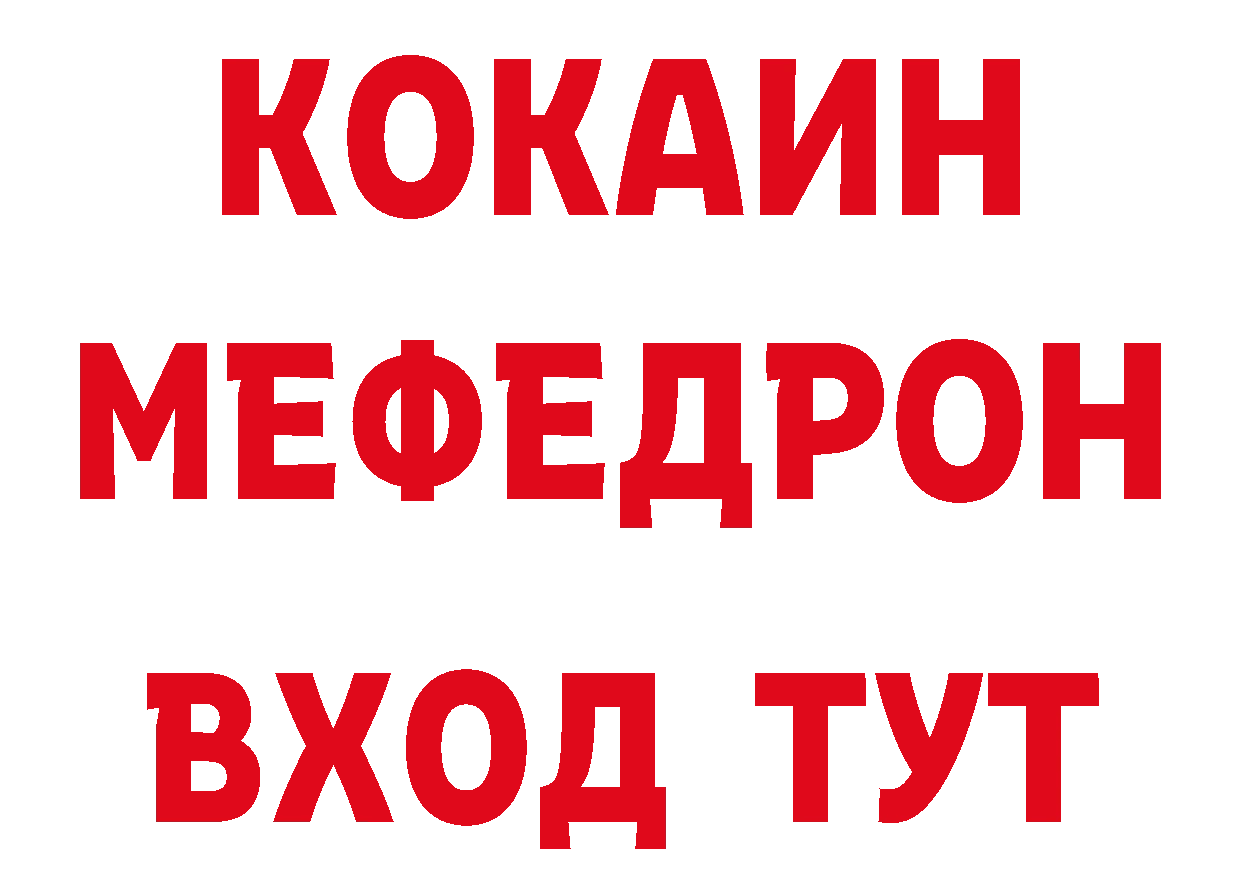 КОКАИН
МЕФЕДРОН
ВХОД ТУТ